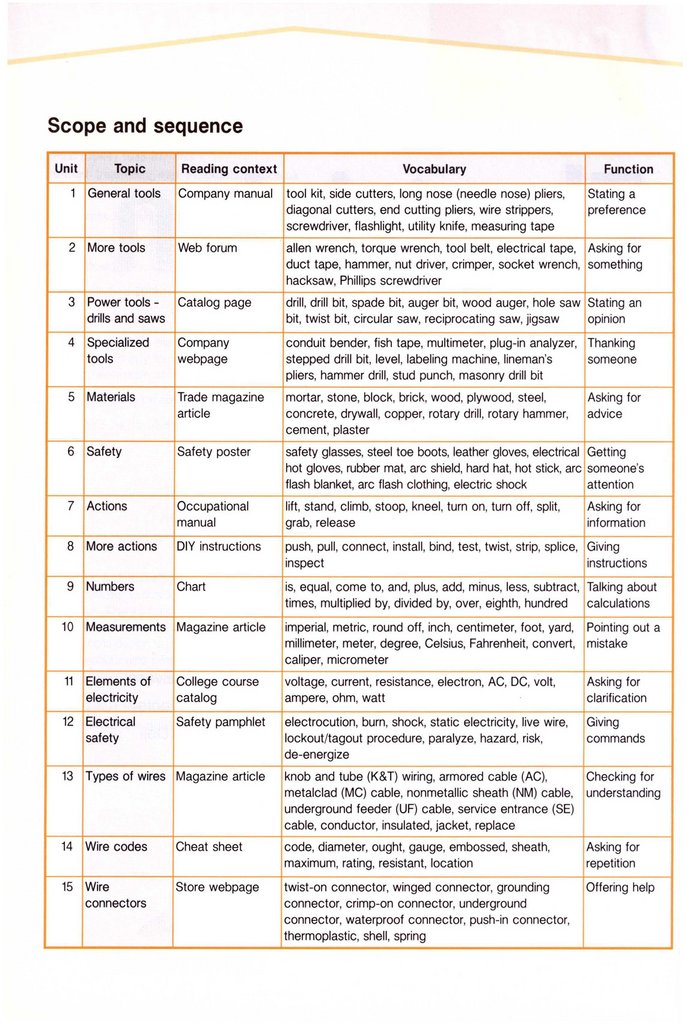 Scope and sequence

| Unit | Topic | Reading context | Vocabulary | Function |
|---|---|---|---|---|
| 1 | General tools | Company manual | tool kit, side cutters, long nose (needle nose) pliers, diagonal cutters, end cutting pliers, wire strippers, screwdriver, flashlight, utility knife, measuring tape | Stating a preference |
| 2 | More tools | Web forum | allen wrench, torque wrench, tool belt, electrical tape, duct tape, hammer, nut driver, crimper, socket wrench, hacksaw, Phillips screwdriver | Asking for something |
| 3 | Power tools - drills and saws | Catalog page | drill, drill bit, spade bit, auger bit, wood auger, hole saw bit, twist bit, circular saw, reciprocating saw, jigsaw | Stating an opinion |
| 4 | Specialized tools | Company webpage | conduit bender, fish tape, multimeter, plug-in analyzer, stepped drill bit, level, labeling machine, lineman's pliers, hammer drill, stud punch, masonry drill bit | Thanking someone |
| 5 | Materials | Trade magazine article | mortar, stone, block, brick, wood, plywood, steel, concrete, drywall, copper, rotary drill, rotary hammer, cement, plaster | Asking for advice |
| 6 | Safety | Safety poster | safety glasses, steel toe boots, leather gloves, electrical hot gloves, rubber mat, arc shield, hard hat, hot stick, arc flash blanket, arc flash clothing, electric shock | Getting someone's attention |
| 7 | Actions | Occupational manual | lift, stand, climb, stoop, kneel, turn on, turn off, split, grab, release | Asking for information |
| 8 | More actions | DIY instructions | push, pull, connect, install, bind, test, twist, strip, splice, inspect | Giving instructions |
| 9 | Numbers | Chart | is, equal, come to, and, plus, add, minus, less, subtract, times, multiplied by, divided by, over, eighth, hundred | Talking about calculations |
| 10 | Measurements | Magazine article | imperial, metric, round off, inch, centimeter, foot, yard, millimeter, meter, degree, Celsius, Fahrenheit, convert, caliper, micrometer | Pointing out a mistake |
| 11 | Elements of electricity | College course catalog | voltage, current, resistance, electron, AC, DC, volt, ampere, ohm, watt | Asking for clarification |
| 12 | Electrical safety | Safety pamphlet | electrocution, burn, shock, static electricity, live wire, lockout/tagout procedure, paralyze, hazard, risk, de-energize | Giving commands |
| 13 | Types of wires | Magazine article | knob and tube (K&T) wiring, armored cable (AC), metalclad (MC) cable, nonmetallic sheath (NM) cable, underground feeder (UF) cable, service entrance (SE) cable, conductor, insulated, jacket, replace | Checking for understanding |
| 14 | Wire codes | Cheat sheet | code, diameter, ought, gauge, embossed, sheath, maximum, rating, resistant, location | Asking for repetition |
| 15 | Wire connectors | Store webpage | twist-on connector, winged connector, grounding connector, crimp-on connector, underground connector, waterproof connector, push-in connector, thermoplastic, shell, spring | Offering help |